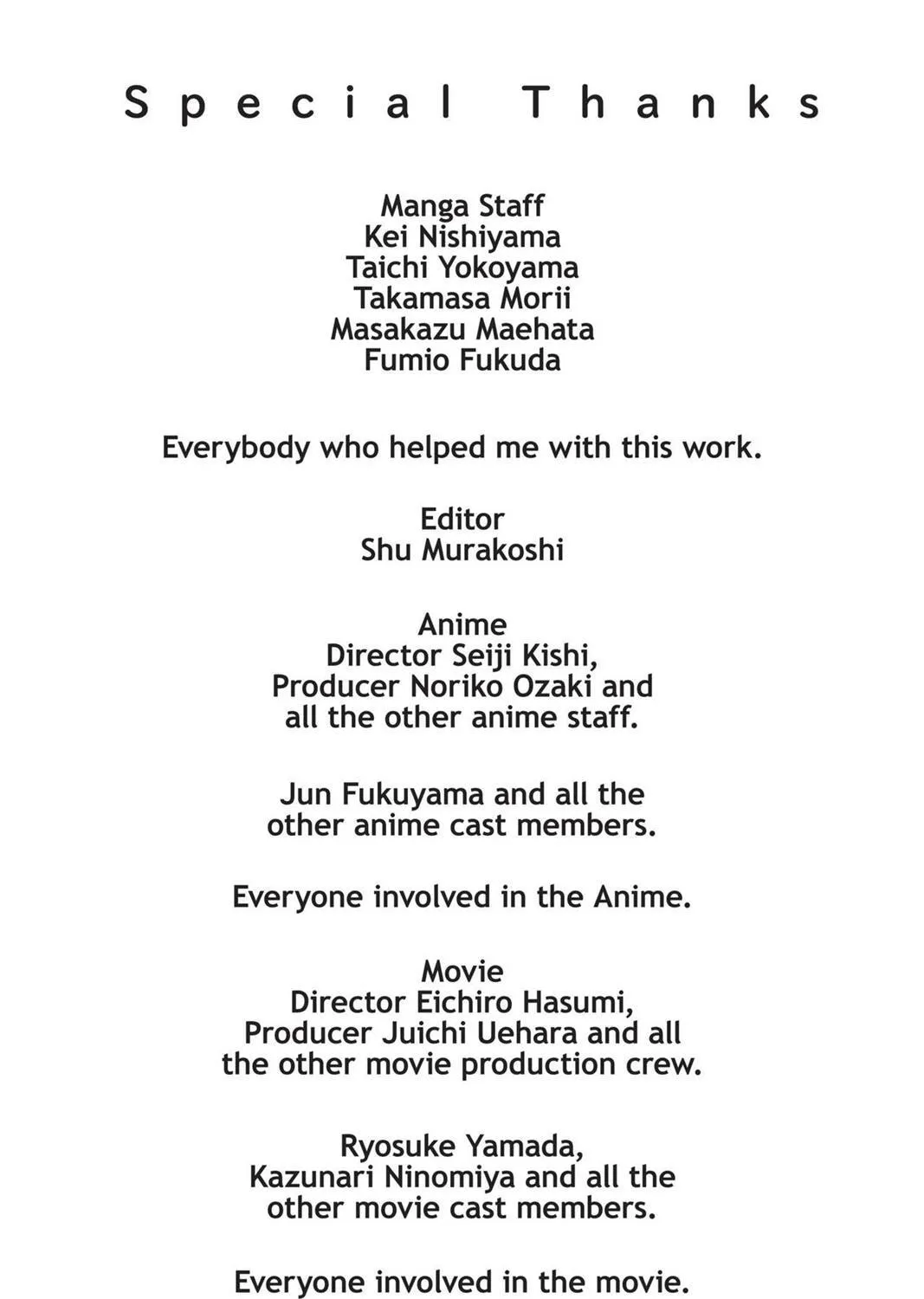 Special Thanks

Manga Staff
Kei Nishiyama
Taichi Yokoyama
Takamasa Morii
Masakazu Maehata
Fumio Fukuda

Everybody who helped me with this work.

Editor
Shu Murakoshi

Anime
Director Seiji Kishi,
Producer Noriko Ozaki and
all the other anime staff.

Jun Fukuyama and all the
other anime cast members.

Everyone involved in the Anime.

Movie
Director Eichiro Hasumi,
Producer Juichi Uehara and all
the other movie production crew.

Ryosuke Yamada,
Kazunari Ninomiya and all the
other movie cast members.

Everyone involved in the movie.